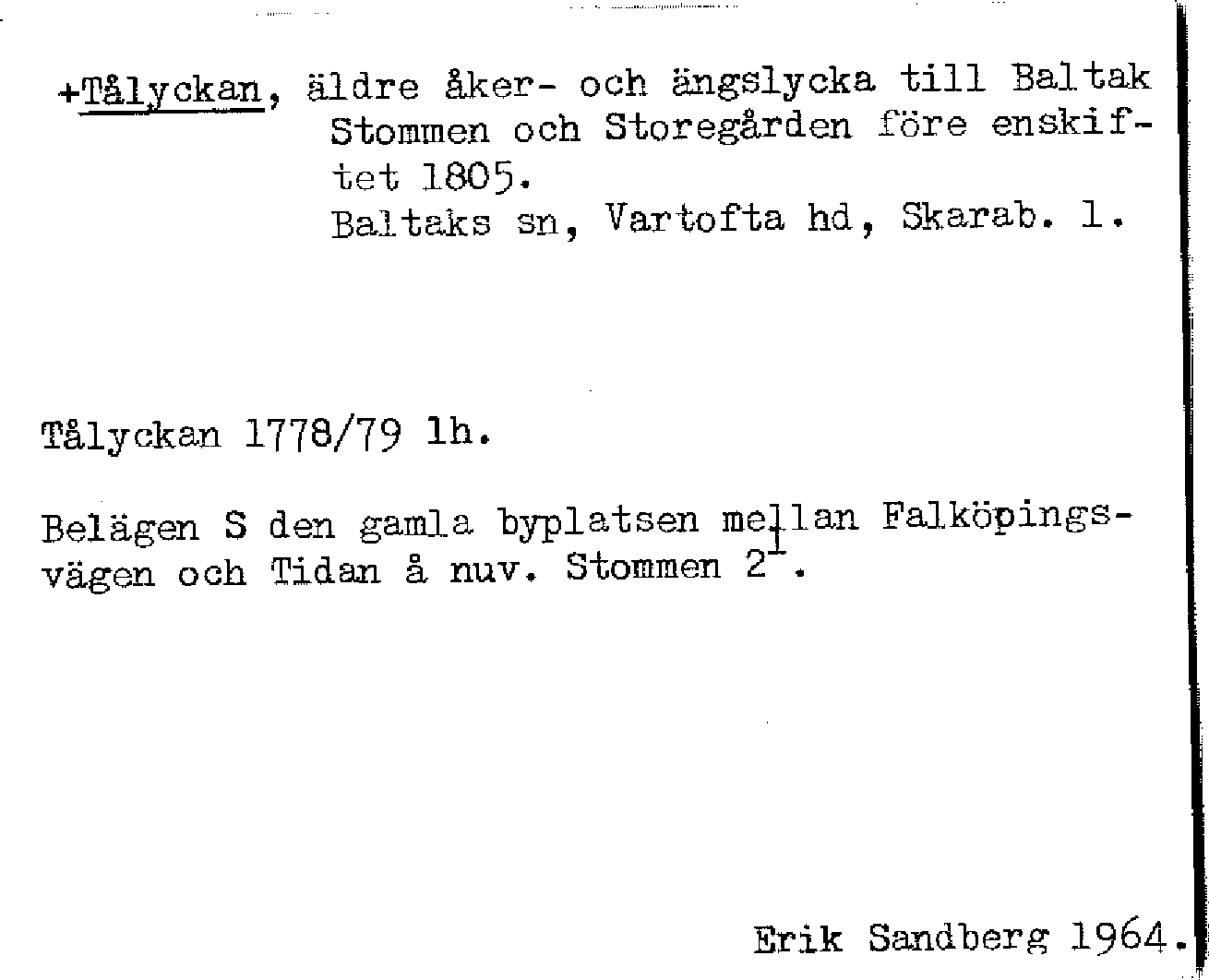 +Tålyckan, äldre åker- och ängslycka till Baltak Stommen och Storegården före enskiftet 1805.
Baltaks sn, Vartofta hd, Skarab. l.

Tålyckan 1778/79 lh.

Belägen S den gamla byplatsen mellan Falköpingsvägen och Tidan å nuv. Stommen $2^{1}$.

Erik Sandberg 1964.